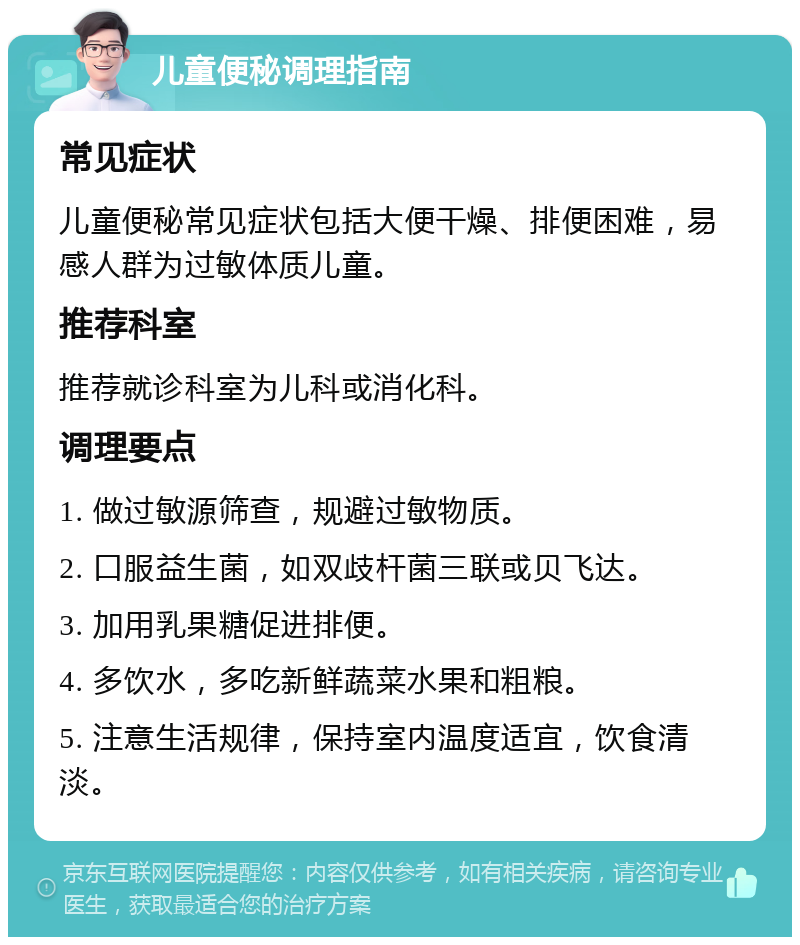 儿童便秘调理指南

常见症状

儿童便秘常见症状包括大便干燥、排便困难，易感人群为过敏体质儿童。

推荐科室

推荐就诊科室为儿科或消化科。

调理要点

1. 做过敏源筛查，规避过敏物质。

2. 口服益生菌，如双歧杆菌三联或贝飞达。

3. 加用乳果糖促进排便。

4. 多饮水，多吃新鲜蔬菜水果和粗粮。

5. 注意生活规律，保持室内温度适宜，饮食清淡。

京东互联网医院提醒您：内容仅供参考，如有相关疾病，请咨询专业医生，获取最适合您的治疗方案